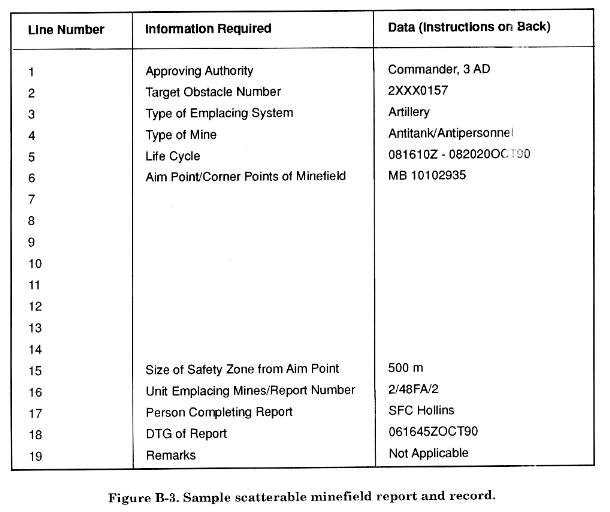 | Line Number | Information Required | Data (Instructions on Back) |
|---|---|---|
| 1 | Approving Authority | Commander, 3 AD |
| 2 | Target Obstacle Number | 2XXX0157 |
| 3 | Type of Emplacing System | Artillery |
| 4 | Type of Mine | Antitank/Antipersonnel |
| 5 | Life Cycle | 081610Z - 082020OCT90 |
| 6 | Aim Point/Corner Points of Minefield | MB 10102935 |
| 7 | | |
| 8 | | |
| 9 | | |
| 10 | | |
| 11 | | |
| 12 | | |
| 13 | | |
| 14 | | |
| 15 | Size of Safety Zone from Aim Point | 500 m |
| 16 | Unit Emplacing Mines/Report Number | 2/48FA/2 |
| 17 | Person Completing Report | SFC Hollins |
| 18 | DTG of Report | 061645ZOCT90 |
| 19 | Remarks | Not Applicable |

Figure B-3. Sample scatterable minefield report and record.